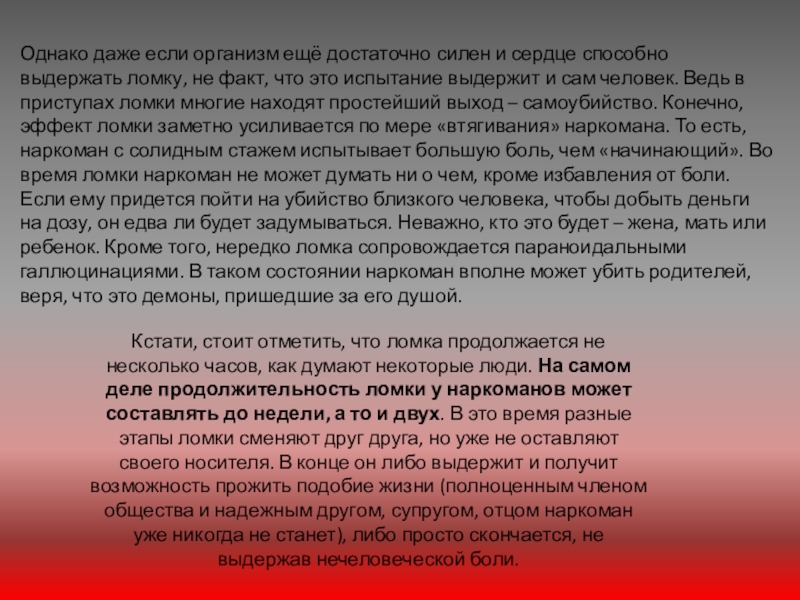 Однако даже если организм ещё достаточно силен и сердце способно выдержать ломку, не факт, что это испытание выдержит и сам человек. Ведь в приступах ломки многие находят простейший выход – самоубийство. Конечно, эффект ломки заметно усиливается по мере «втягивания» наркомана. То есть, наркоман с солидным стажем испытывает большую боль, чем «начинающий». Во время ломки наркоман не может думать ни о чем, кроме избавления от боли. Если ему придется пойти на убийство близкого человека, чтобы добыть деньги на дозу, он едва ли будет задумываться. Неважно, кто это будет – жена, мать или ребенок. Кроме того, нередко ломка сопровождается параноидальными галлюцинациями. В таком состоянии наркоман вполне может убить родителей, веря, что это демоны, пришедшие за его душой.

Кстати, стоит отметить, что ломка продолжается не несколько часов, как думают некоторые люди. На самом деле продолжительность ломки у наркоманов может составлять до недели, а то и двух. В это время разные этапы ломки сменяют друг друга, но уже не оставляют своего носителя. В конце он либо выдержит и получит возможность прожить подобие жизни (полноценным членом общества и надежным другом, супругом, отцом наркоман уже никогда не станет), либо просто скончается, не выдержав нечеловеческой боли.